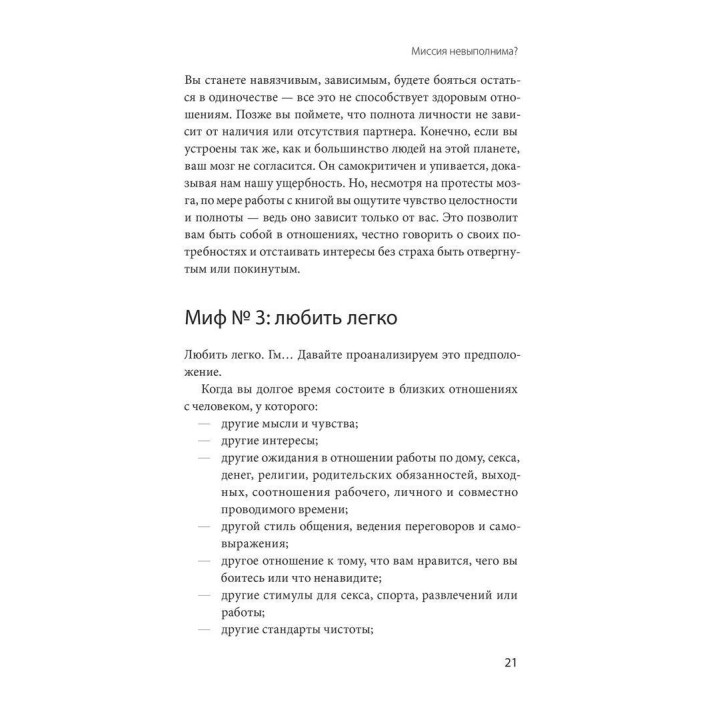 Миссия невыполнима?

Вы станете навязчивым, зависимым, будете бояться остаться в одиночестве — все это не способствует здоровым отношениям. Позже вы поймете, что полнота личности не зависит от наличия или отсутствия партнера. Конечно, если вы устроены так же, как и большинство людей на этой планете, ваш мозг не согласится. Он самокритичен и упивается, доказывая нам нашу ущербность. Но, несмотря на протесты мозга, по мере работы с книгой вы ощутите чувство целостности и полноты — ведь оно зависит только от вас. Это позволит вам быть собой в отношениях, честно говорить о своих потребностях и отстаивать интересы без страха быть отвергнутым или покинутым.

Миф № 3: любить легко

Любить легко. Гм… Давайте проанализируем это предположение.

Когда вы долгое время состоите в близких отношениях с человеком, у которого:
— другие мысли и чувства;
— другие интересы;
— другие ожидания в отношении работы по дому, секса, денег, религии, родительских обязанностей, выходных, соотношения рабочего, личного и совместно проводимого времени;
— другой стиль общения, ведения переговоров и самовыражения;
— другое отношение к тому, что вам нравится, чего вы боитесь или что ненавидите;
— другие стимулы для секса, спорта, развлечений или работы;
— другие стандарты чистоты;

21